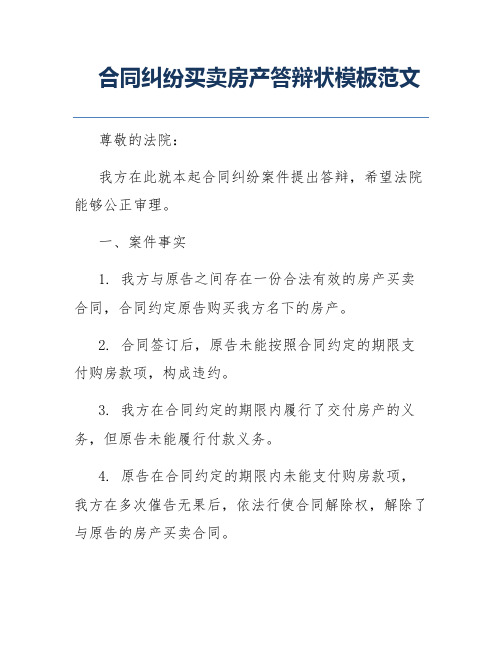 合同纠纷买卖房产答辩状模板范文

尊敬的法院：

我方在此就本起合同纠纷案件提出答辩，希望法院能够公正审理。

一、案件事实

1. 我方与原告之间存在一份合法有效的房产买卖合同，合同约定原告购买我方名下的房产。

2. 合同签订后，原告未能按照合同约定的期限支付购房款项，构成违约。

3. 我方在合同约定的期限内履行了交付房产的义务，但原告未能履行付款义务。

4. 原告在合同约定的期限内未能支付购房款项，我方在多次催告无果后，依法行使合同解除权，解除了与原告的房产买卖合同。